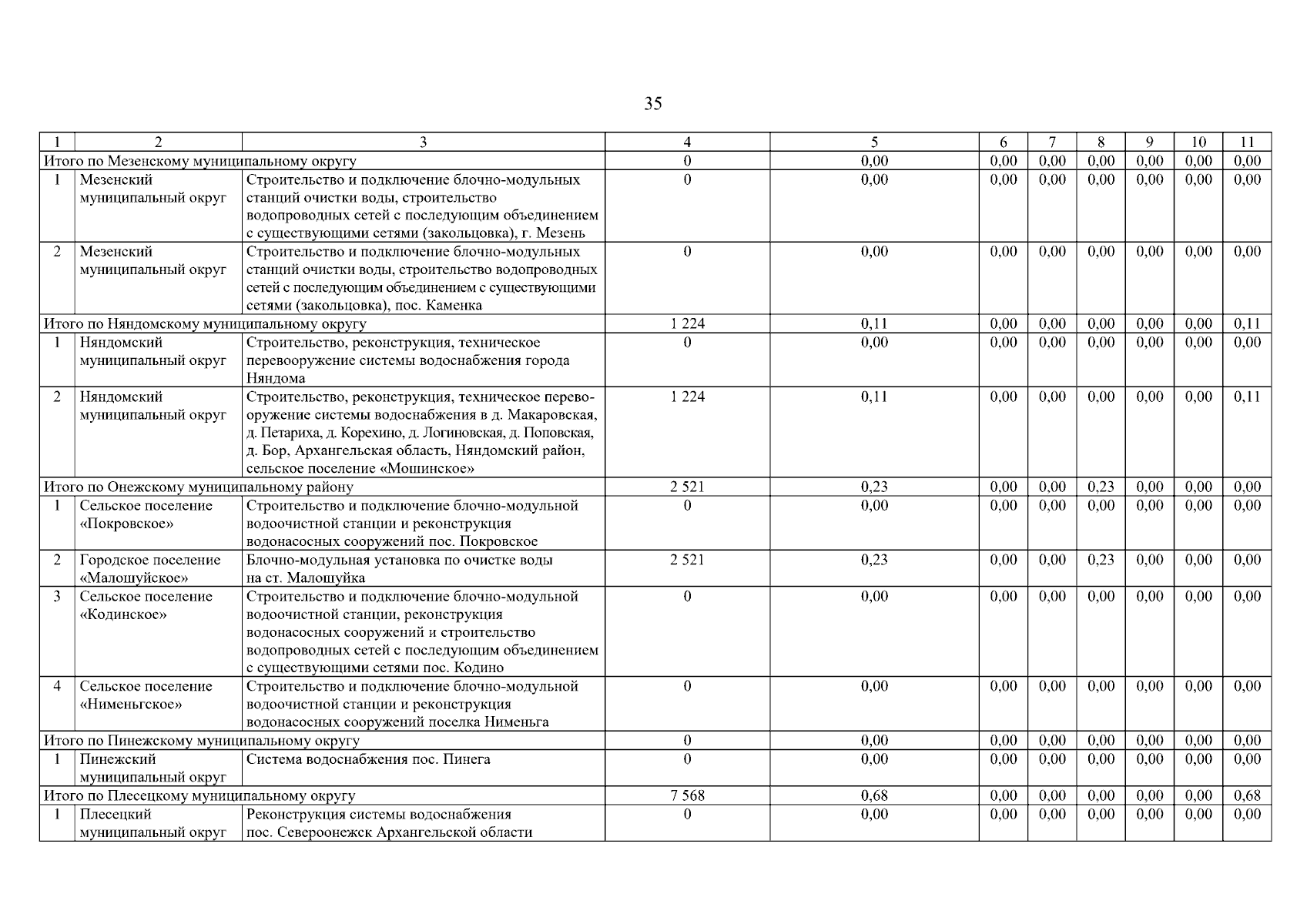 35

| 1 | 2 | 3 | 4 | 5 | 6 | 7 | 8 | 9 | 10 | 11 |
|---|---|---|---|---|---|---|---|---|---|---|
| Итого по Мезенскому муниципальному округу | | | 0 | 0,00 | 0,00 | 0,00 | 0,00 | 0,00 | 0,00 | 0,00 |
| 1 | Мезенский муниципальный округ | Строительство и подключение блочно-модульных станций очистки воды, строительство водопроводных сетей с последующим объединением с существующими сетями (закольцовка), г. Мезень | 0 | 0,00 | 0,00 | 0,00 | 0,00 | 0,00 | 0,00 | 0,00 |
| 2 | Мезенский муниципальный округ | Строительство и подключение блочно-модульных станций очистки воды, строительство водопроводных сетей с последующим объединением с существующими сетями (закольцовка), пос. Каменка | 0 | 0,00 | 0,00 | 0,00 | 0,00 | 0,00 | 0,00 | 0,00 |
| Итого по Няндомскому муниципальному округу | | | 1 224 | 0,11 | 0,00 | 0,00 | 0,00 | 0,00 | 0,00 | 0,11 |
| 1 | Няндомский муниципальный округ | Строительство, реконструкция, техническое перевооружение системы водоснабжения города Няндома | 0 | 0,00 | 0,00 | 0,00 | 0,00 | 0,00 | 0,00 | 0,00 |
| 2 | Няндомский муниципальный округ | Строительство, реконструкция, техническое перевооружение системы водоснабжения в д. Макаровская, д. Петариха, д. Корехино, д. Логиновская, д. Поповская, д. Бор, Архангельская область, Няндомский район, сельское поселение «Мошинское» | 1 224 | 0,11 | 0,00 | 0,00 | 0,00 | 0,00 | 0,00 | 0,11 |
| Итого по Онежскому муниципальному району | | | 2 521 | 0,23 | 0,00 | 0,00 | 0,23 | 0,00 | 0,00 | 0,00 |
| 1 | Сельское поселение «Покровское» | Строительство и подключение блочно-модульной водоочистной станции и реконструкция водонасосных сооружений пос. Покровское | 0 | 0,00 | 0,00 | 0,00 | 0,00 | 0,00 | 0,00 | 0,00 |
| 2 | Городское поселение «Малошуйское» | Блочно-модульная установка по очистке воды на ст. Малошуйка | 2 521 | 0,23 | 0,00 | 0,00 | 0,23 | 0,00 | 0,00 | 0,00 |
| 3 | Сельское поселение «Кодинское» | Строительство и подключение блочно-модульной водоочистной станции, реконструкция водонасосных сооружений и строительство водопроводных сетей с последующим объединением с существующими сетями пос. Кодино | 0 | 0,00 | 0,00 | 0,00 | 0,00 | 0,00 | 0,00 | 0,00 |
| 4 | Сельское поселение «Нименьгское» | Строительство и подключение блочно-модульной водоочистной станции и реконструкция водонасосных сооружений поселка Нименьга | 0 | 0,00 | 0,00 | 0,00 | 0,00 | 0,00 | 0,00 | 0,00 |
| Итого по Пинежскому муниципальному округу | | | 0 | 0,00 | 0,00 | 0,00 | 0,00 | 0,00 | 0,00 | 0,00 |
| 1 | Пинежский муниципальный округ | Система водоснабжения пос. Пинега | 0 | 0,00 | 0,00 | 0,00 | 0,00 | 0,00 | 0,00 | 0,00 |
| Итого по Плесецкому муниципальному округу | | | 7 568 | 0,68 | 0,00 | 0,00 | 0,00 | 0,00 | 0,00 | 0,68 |
| 1 | Плесецкий муниципальный округ | Реконструкция системы водоснабжения пос. Североонежск Архангельской области | 0 | 0,00 | 0,00 | 0,00 | 0,00 | 0,00 | 0,00 | 0,00 |